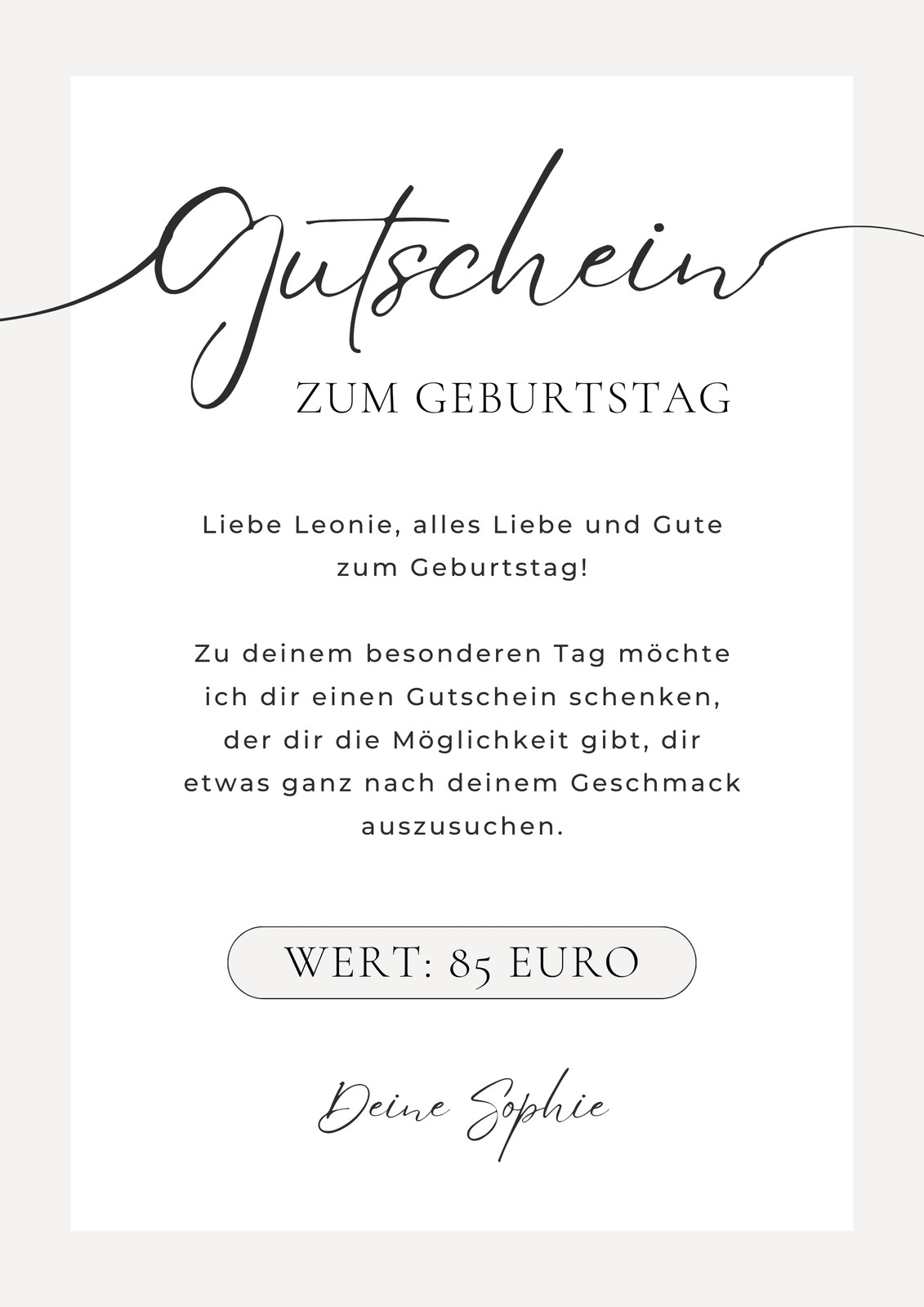 Gutschein

ZUM GEBURTSTAG

Liebe Leonie, alles Liebe und Gute zum Geburtstag!

Zu deinem besonderen Tag möchte ich dir einen Gutschein schenken, der dir die Möglichkeit gibt, dir etwas ganz nach deinem Geschmack auszusuchen.

WERT: 85 EURO

Deine Sophie